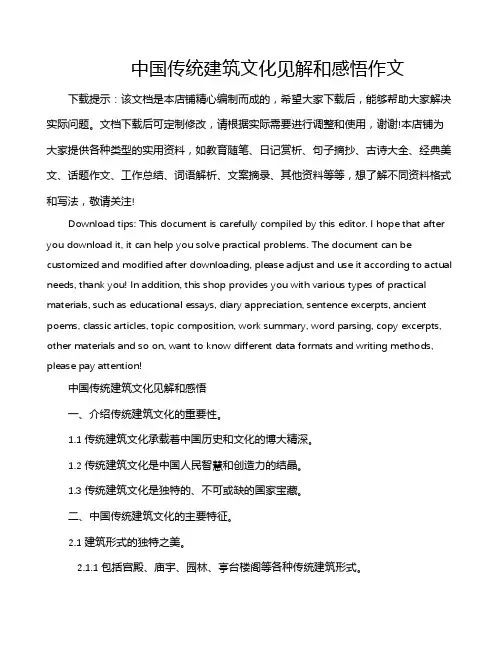 中国传统建筑文化见解和感悟作文

下载提示：该文档是本店铺精心编制而成的，希望大家下载后，能够帮助大家解决实际问题。文档下载后可定制修改，请根据实际需要进行调整和使用，谢谢!本店铺为大家提供各种类型的实用资料，如教育随笔、日记赏析、句子摘抄、古诗大全、经典美文、话题作文、工作总结、词语解析、文案摘录、其他资料等等，想了解不同资料格式和写法，敬请关注!

Download tips: This document is carefully compiled by this editor. I hope that after you download it, it can help you solve practical problems. The document can be customized and modified after downloading, please adjust and use it according to actual needs, thank you! In addition, this shop provides you with various types of practical materials, such as educational essays, diary appreciation, sentence excerpts, ancient poems, classic articles, topic composition, work summary, word parsing, copy excerpts, other materials and so on, want to know different data formats and writing methods, please pay attention!

中国传统建筑文化见解和感悟

一、介绍传统建筑文化的重要性。

1.1 传统建筑文化承载着中国历史和文化的博大精深。

1.2 传统建筑文化是中国人民智慧和创造力的结晶。

1.3 传统建筑文化是独特的、不可或缺的国家宝藏。

二、中国传统建筑文化的主要特征。

2.1 建筑形式的独特之美。

2.1.1 包括宫殿、庙宇、园林、亭台楼阁等各种传统建筑形式。